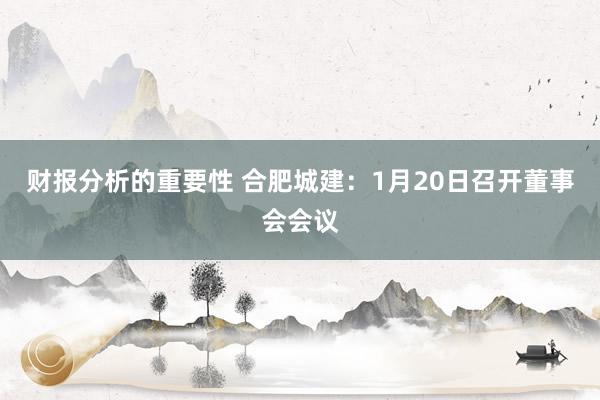 财报分析的重要性 合肥城建：1月20日召开董事会会议